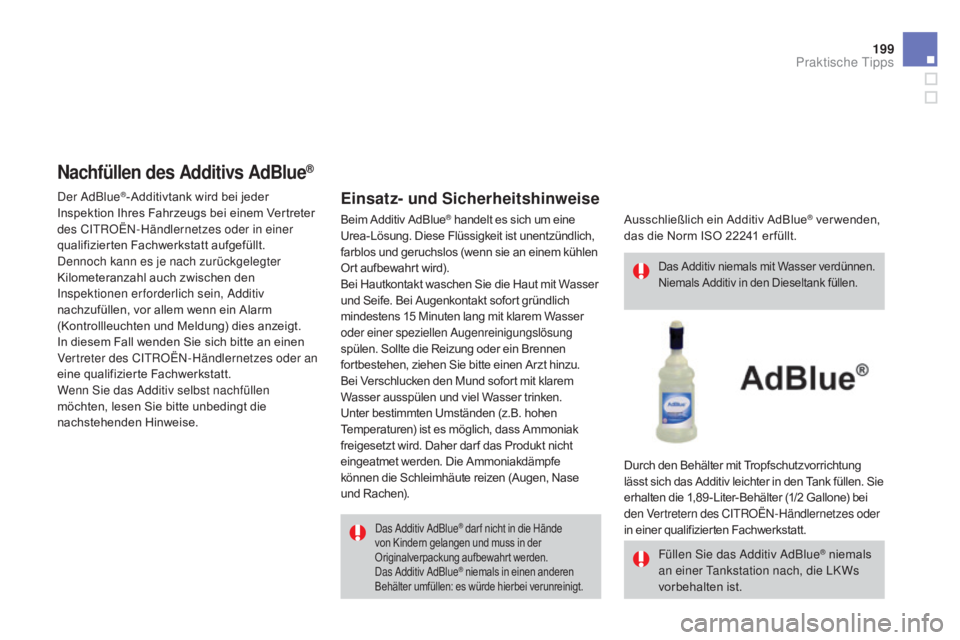 199
Praktische Tipps

Nachfüllen des Additivs AdBlue®

Der AdBlue®-Additivtank wird bei jeder Inspektion Ihres Fahrzeugs bei einem Vertreter des CITROËN-Händlernetzes oder in einer qualifizierten Fachwerkstatt aufgefüllt.
Dennoch kann es je nach zurückgelegter Kilometeranzahl auch zwischen den Inspektionen erforderlich sein, Additiv nachzufüllen, vor allem wenn ein Alarm (Kontrollleuchten und Meldung) dies anzeigt.
In diesem Fall wenden Sie sich bitte an einen Vertreter des CITROËN-Händlernetzes oder an eine qualifizierte Fachwerkstatt.
Wenn Sie das Additiv selbst nachfüllen möchten, lesen Sie bitte unbedingt die nachstehenden Hinweise.

Einsatz- und Sicherheitshinweise

Beim Additiv AdBlue® handelt es sich um eine Urea-Lösung. Diese Flüssigkeit ist unentzündlich, farblos und geruchslos (wenn sie an einem kühlen Ort aufbewahrt wird).
Bei Hautkontakt waschen Sie die Haut mit Wasser und Seife. Bei Augenkontakt sofort gründlich mindestens 15 Minuten lang mit klarem Wasser oder einer speziellen Augenreinigungslösung spülen. Sollte die Reizung oder ein Brennen fortbestehen, ziehen Sie bitte einen Arzt hinzu.
Bei Verschlucken den Mund sofort mit klarem Wasser ausspülen und viel Wasser trinken.
Unter bestimmten Umständen (z.B. hohen Temperaturen) ist es möglich, dass Ammoniak freigesetzt wird. Daher darf das Produkt nicht eingeatmet werden. Die Ammoniakdämpfe können die Schleimhäute reizen (Augen, Nase und Rachen).

Das Additiv AdBlue® darf nicht in die Hände von Kindern gelangen und muss in der Originalverpackung aufbewahrt werden.
Das Additiv AdBlue® niemals in einen anderen Behälter umfüllen: es würde hierbei verunreinigt.

Ausschließlich ein Additiv AdBlue® verwenden, das die Norm ISO 22241 erfüllt.

Das Additiv niemals mit Wasser verdünnen.
Niemals Additiv in den Dieseltank füllen.

AdBlue®

Durch den Behälter mit Tropfschutzvorrichtung lässt sich das Additiv leichter in den Tank füllen. Sie erhalten die 1,89-Liter-Behälter (1/2 Gallone) bei den Vertretern des CITROËN-Händlernetzes oder in einer qualifizierten Fachwerkstatt.

Füllen Sie das Additiv AdBlue® niemals an einer Tankstation nach, die LKWs vorbehalten ist.

carmanualsonline.info